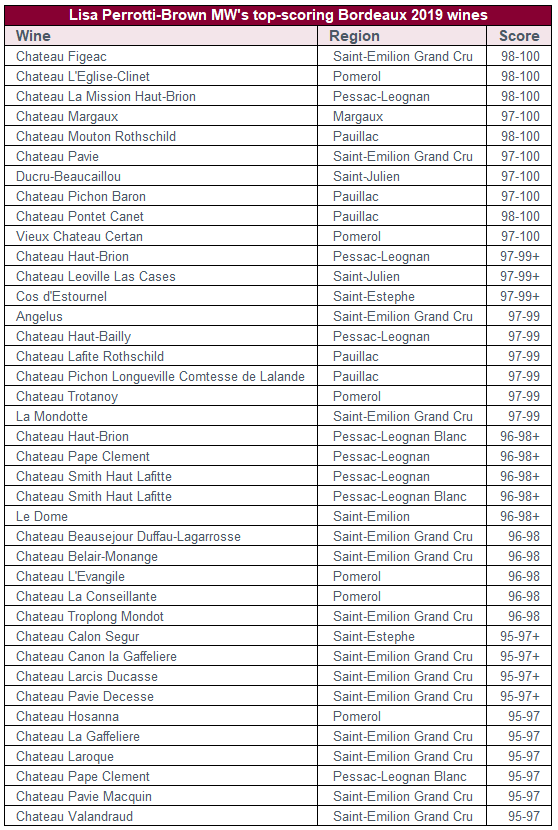 Lisa Perrotti-Brown MW's top-scoring Bordeaux 2019 wines

| Wine | Region | Score |
|---|---|---|
| Chateau Figeac | Saint-Emilion Grand Cru | 98-100 |
| Chateau L'Eglise-Clinet | Pomerol | 98-100 |
| Chateau La Mission Haut-Brion | Pessac-Leognan | 98-100 |
| Chateau Margaux | Margaux | 97-100 |
| Chateau Mouton Rothschild | Pauillac | 98-100 |
| Chateau Pavie | Saint-Emilion Grand Cru | 97-100 |
| Ducru-Beaucaillou | Saint-Julien | 97-100 |
| Chateau Pichon Baron | Pauillac | 97-100 |
| Chateau Pontet Canet | Pauillac | 98-100 |
| Vieux Chateau Certan | Pomerol | 97-100 |
| Chateau Haut-Brion | Pessac-Leognan | 97-99+ |
| Chateau Leoville Las Cases | Saint-Julien | 97-99+ |
| Cos d'Estournel | Saint-Estephe | 97-99+ |
| Angelus | Saint-Emilion Grand Cru | 97-99 |
| Chateau Haut-Bailly | Pessac-Leognan | 97-99 |
| Chateau Lafite Rothschild | Pauillac | 97-99 |
| Chateau Pichon Longueville Comtesse de Lalande | Pauillac | 97-99 |
| Chateau Trotanoy | Pomerol | 97-99 |
| La Mondotte | Saint-Emilion Grand Cru | 97-99 |
| Chateau Haut-Brion | Pessac-Leognan Blanc | 96-98+ |
| Chateau Pape Clement | Pessac-Leognan | 96-98+ |
| Chateau Smith Haut Lafitte | Pessac-Leognan | 96-98+ |
| Chateau Smith Haut Lafitte | Pessac-Leognan Blanc | 96-98+ |
| Le Dome | Saint-Emilion | 96-98+ |
| Chateau Beausejour Duffau-Lagarrosse | Saint-Emilion Grand Cru | 96-98 |
| Chateau Belair-Monange | Saint-Emilion Grand Cru | 96-98 |
| Chateau L'Evangile | Pomerol | 96-98 |
| Chateau La Conseillante | Pomerol | 96-98 |
| Chateau Troplong Mondot | Saint-Emilion Grand Cru | 96-98 |
| Chateau Calon Segur | Saint-Estephe | 95-97+ |
| Chateau Canon la Gaffeliere | Saint-Emilion Grand Cru | 95-97+ |
| Chateau Larcis Ducasse | Saint-Emilion Grand Cru | 95-97+ |
| Chateau Pavie Decesse | Saint-Emilion Grand Cru | 95-97+ |
| Chateau Hosanna | Pomerol | 95-97 |
| Chateau La Gaffeliere | Saint-Emilion Grand Cru | 95-97 |
| Chateau Laroque | Saint-Emilion Grand Cru | 95-97 |
| Chateau Pape Clement | Pessac-Leognan Blanc | 95-97 |
| Chateau Pavie Macquin | Saint-Emilion Grand Cru | 95-97 |
| Chateau Valandraud | Saint-Emilion Grand Cru | 95-97 |